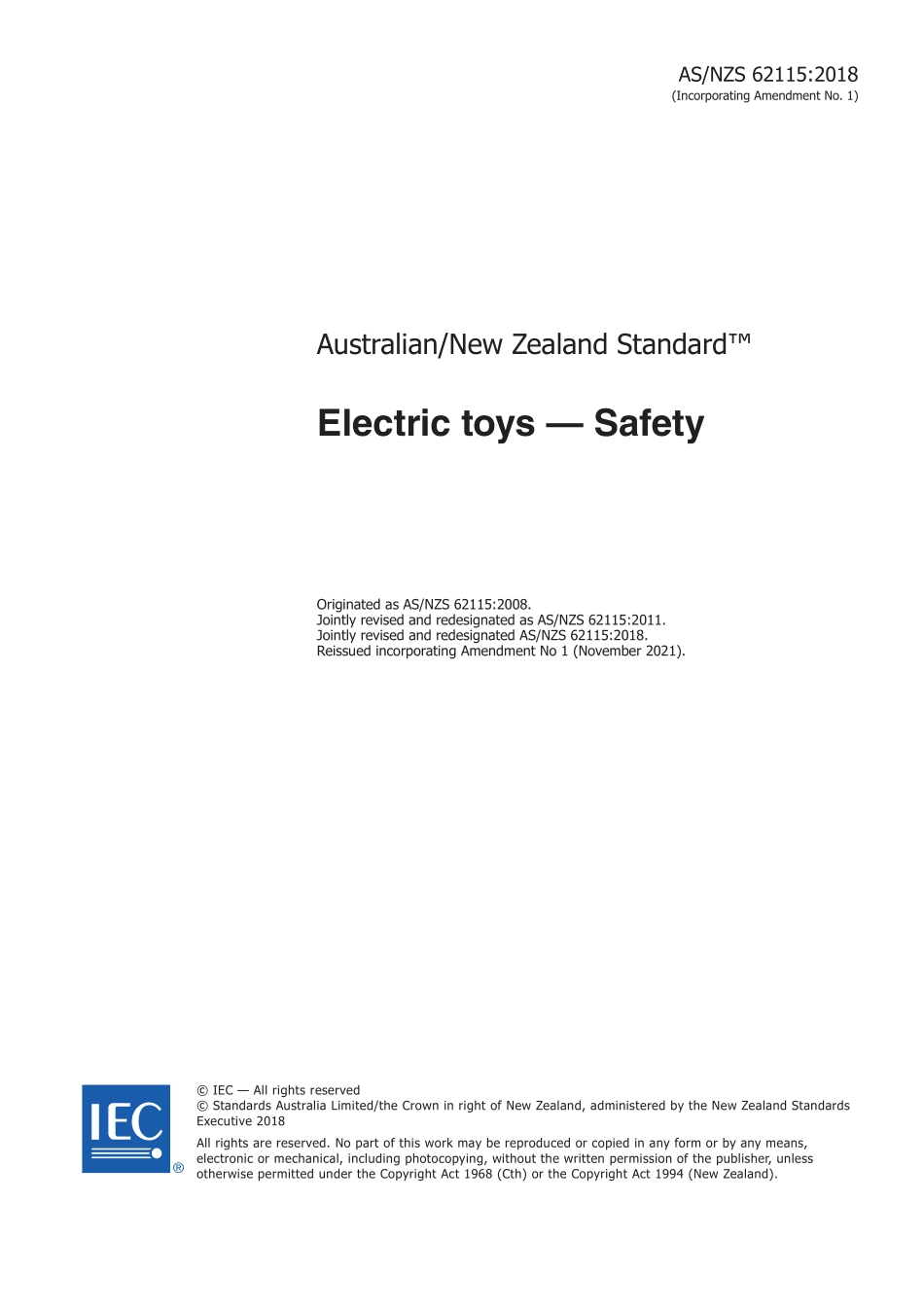 AS/NZS 62115:2018
(Incorporating Amendment No. 1)

Australian/New Zealand Standard™

Electric toys — Safety

Originated as AS/NZS 62115:2008.
Jointly revised and redesignated as AS/NZS 62115:2011.
Jointly revised and redesignated AS/NZS 62115:2018.
Reissued incorporating Amendment No 1 (November 2021).

IEC ®

© IEC — All rights reserved
© Standards Australia Limited/the Crown in right of New Zealand, administered by the New Zealand Standards Executive 2018

All rights are reserved. No part of this work may be reproduced or copied in any form or by any means, electronic or mechanical, including photocopying, without the written permission of the publisher, unless otherwise permitted under the Copyright Act 1968 (Cth) or the Copyright Act 1994 (New Zealand).